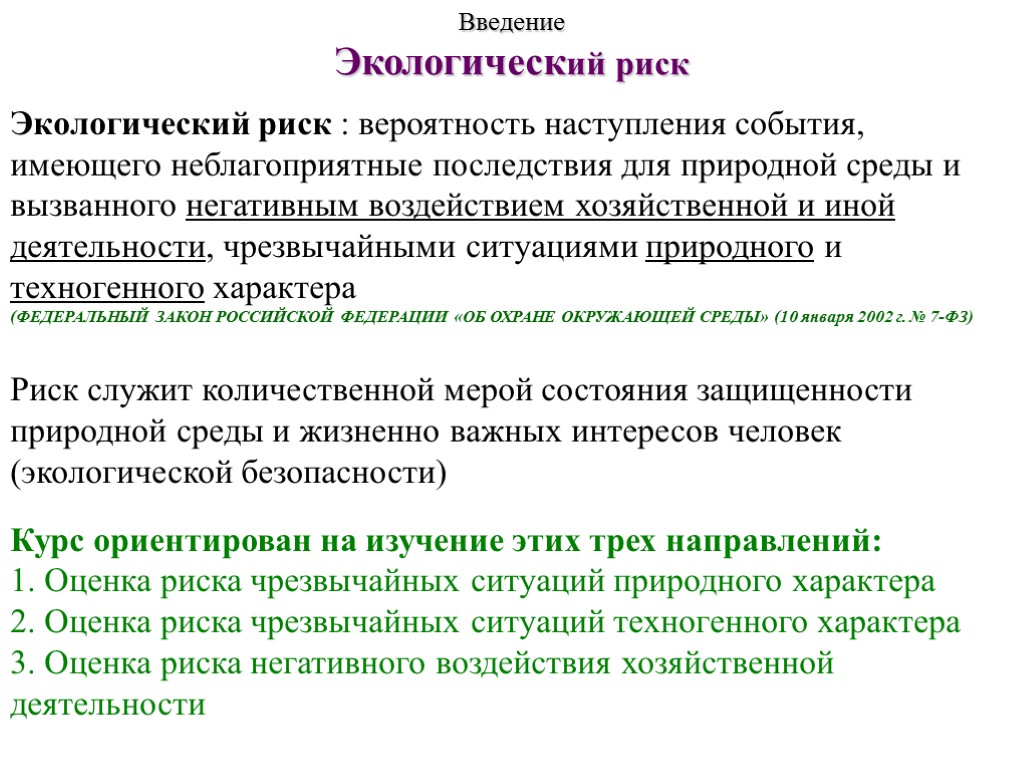 Введение
Экологический риск

Экологический риск : вероятность наступления события, имеющего неблагоприятные последствия для природной среды и вызванного негативным воздействием хозяйственной и иной деятельности, чрезвычайными ситуациями природного и техногенного характера
(ФЕДЕРАЛЬНЫЙ ЗАКОН РОССИЙСКОЙ ФЕДЕРАЦИИ «ОБ ОХРАНЕ ОКРУЖАЮЩЕЙ СРЕДЫ» (10 января 2002 г. № 7-ФЗ)

Риск служит количественной мерой состояния защищенности природной среды и жизненно важных интересов человек (экологической безопасности)

Курс ориентирован на изучение этих трех направлений:
1. Оценка риска чрезвычайных ситуаций природного характера
2. Оценка риска чрезвычайных ситуаций техногенного характера
3. Оценка риска негативного воздействия хозяйственной деятельности